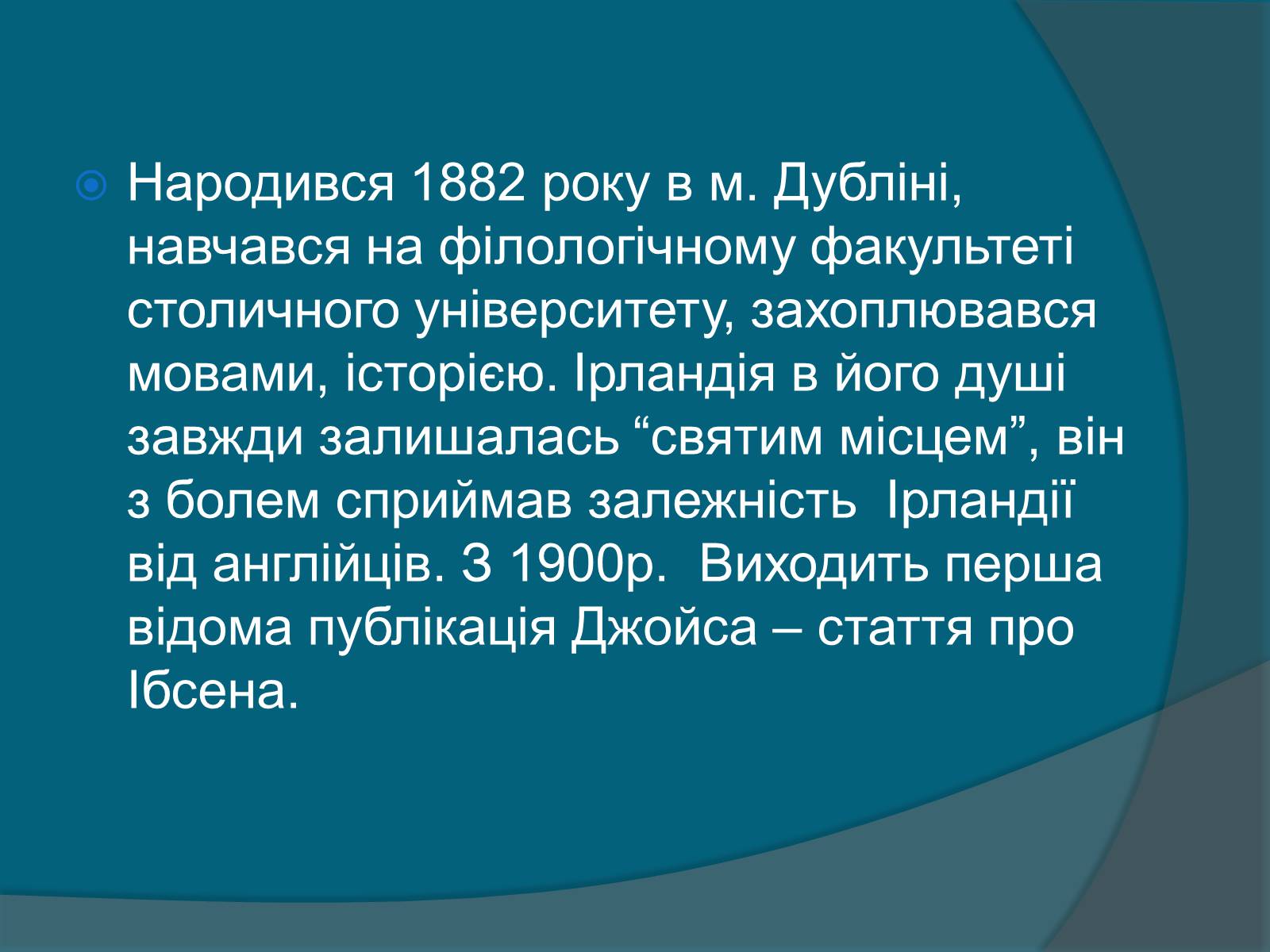 Народився 1882 року в м. Дубліні, навчався на філологічному факультеті столичного університету, захоплювався мовами, історією. Ірландія в його душі завжди залишалась “святим місцем”, він з болем сприймав залежність  Ірландії від англійців. З 1900р.  Виходить перша відома публікація Джойса – стаття про Ібсена.